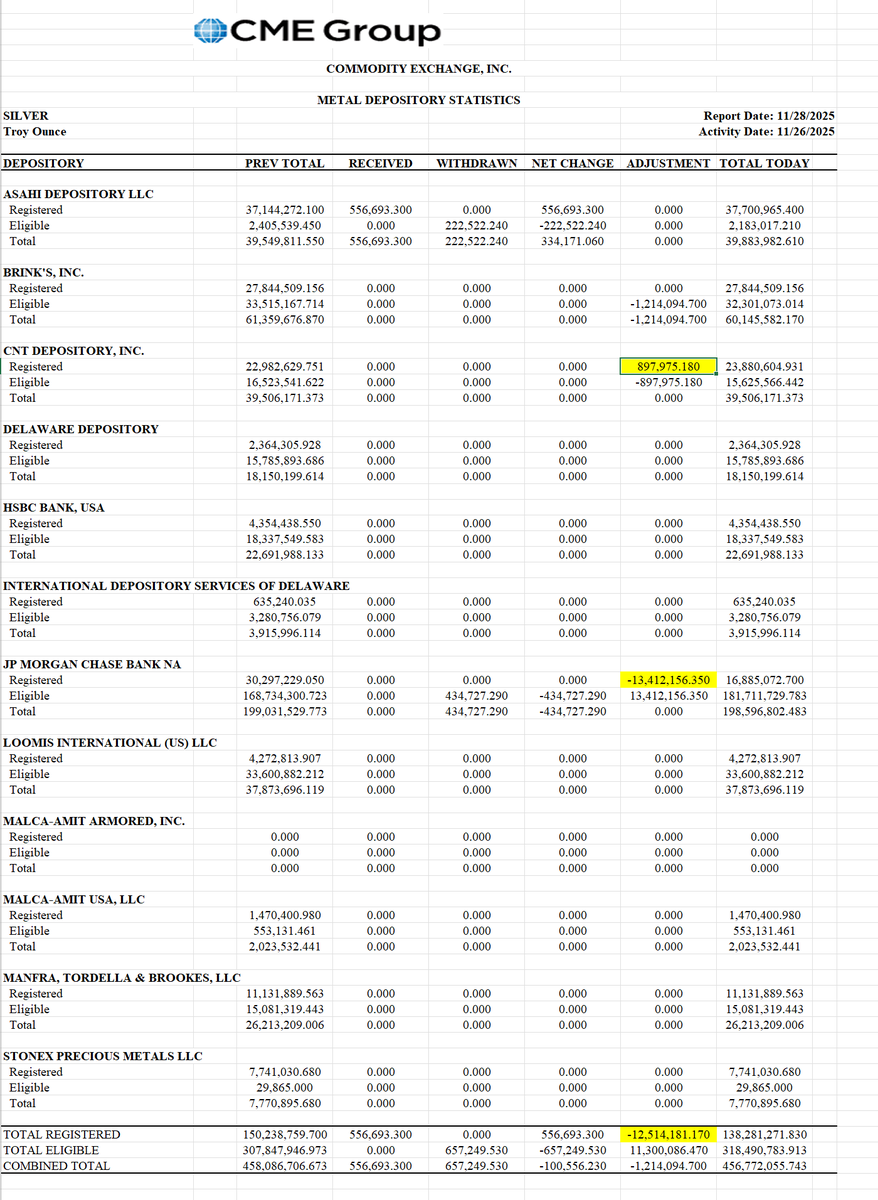 CME Group

COMMODITY EXCHANGE, INC.

METAL DEPOSITORY STATISTICS

SILVER
Troy Ounce

Report Date: 11/28/2025
Activity Date: 11/26/2025

| DEPOSITORY | PREV TOTAL | RECEIVED | WITHDRAWN | NET CHANGE | ADJUSTMENT | TOTAL TODAY |
|---|---|---|---|---|---|---|
| ASAHI DEPOSITORY LLC | | | | | | |
| Registered | 37,144,272.100 | 556,693.300 | 0.000 | 556,693.300 | 0.000 | 37,700,965.400 |
| Eligible | 2,405,539.450 | 0.000 | 222,522.240 | -222,522.240 | 0.000 | 2,183,017.210 |
| Total | 39,549,811.550 | 556,693.300 | 222,522.240 | 334,171.060 | 0.000 | 39,883,982.610 |
| BRINK'S, INC. | | | | | | |
| Registered | 27,844,509.156 | 0.000 | 0.000 | 0.000 | 0.000 | 27,844,509.156 |
| Eligible | 33,515,167.714 | 0.000 | 0.000 | 0.000 | -1,214,094.700 | 32,301,073.014 |
| Total | 61,359,676.870 | 0.000 | 0.000 | 0.000 | -1,214,094.700 | 60,145,582.170 |
| CNT DEPOSITORY, INC. | | | | | | |
| Registered | 22,982,629.751 | 0.000 | 0.000 | 0.000 | 897,975.180 | 23,880,604.931 |
| Eligible | 16,523,541.622 | 0.000 | 0.000 | 0.000 | -897,975.180 | 15,625,566.442 |
| Total | 39,506,171.373 | 0.000 | 0.000 | 0.000 | 0.000 | 39,506,171.373 |
| DELAWARE DEPOSITORY | | | | | | |
| Registered | 2,364,305.928 | 0.000 | 0.000 | 0.000 | 0.000 | 2,364,305.928 |
| Eligible | 15,785,893.686 | 0.000 | 0.000 | 0.000 | 0.000 | 15,785,893.686 |
| Total | 18,150,199.614 | 0.000 | 0.000 | 0.000 | 0.000 | 18,150,199.614 |
| HSBC BANK, USA | | | | | | |
| Registered | 4,354,438.550 | 0.000 | 0.000 | 0.000 | 0.000 | 4,354,438.550 |
| Eligible | 18,337,549.583 | 0.000 | 0.000 | 0.000 | 0.000 | 18,337,549.583 |
| Total | 22,691,988.133 | 0.000 | 0.000 | 0.000 | 0.000 | 22,691,988.133 |
| INTERNATIONAL DEPOSITORY SERVICES OF DELAWARE | | | | | | |
| Registered | 635,240.035 | 0.000 | 0.000 | 0.000 | 0.000 | 635,240.035 |
| Eligible | 3,280,756.079 | 0.000 | 0.000 | 0.000 | 0.000 | 3,280,756.079 |
| Total | 3,915,996.114 | 0.000 | 0.000 | 0.000 | 0.000 | 3,915,996.114 |
| JP MORGAN CHASE BANK NA | | | | | | |
| Registered | 30,297,229.050 | 0.000 | 0.000 | 0.000 | -13,412,156.350 | 16,885,072.700 |
| Eligible | 168,734,300.723 | 0.000 | 434,727.290 | -434,727.290 | 13,412,156.350 | 181,711,729.783 |
| Total | 199,031,529.773 | 0.000 | 434,727.290 | -434,727.290 | 0.000 | 198,596,802.483 |
| LOOMIS INTERNATIONAL (US) LLC | | | | | | |
| Registered | 4,272,813.907 | 0.000 | 0.000 | 0.000 | 0.000 | 4,272,813.907 |
| Eligible | 33,600,882.212 | 0.000 | 0.000 | 0.000 | 0.000 | 33,600,882.212 |
| Total | 37,873,696.119 | 0.000 | 0.000 | 0.000 | 0.000 | 37,873,696.119 |
| MALCA-AMIT ARMORED, INC. | | | | | | |
| Registered | 0.000 | 0.000 | 0.000 | 0.000 | 0.000 | 0.000 |
| Eligible | 0.000 | 0.000 | 0.000 | 0.000 | 0.000 | 0.000 |
| Total | 0.000 | 0.000 | 0.000 | 0.000 | 0.000 | 0.000 |
| MALCA-AMIT USA, LLC | | | | | | |
| Registered | 1,470,400.980 | 0.000 | 0.000 | 0.000 | 0.000 | 1,470,400.980 |
| Eligible | 553,131.461 | 0.000 | 0.000 | 0.000 | 0.000 | 553,131.461 |
| Total | 2,023,532.441 | 0.000 | 0.000 | 0.000 | 0.000 | 2,023,532.441 |
| MANFRA, TORDELLA & BROOKES, LLC | | | | | | |
| Registered | 11,131,889.563 | 0.000 | 0.000 | 0.000 | 0.000 | 11,131,889.563 |
| Eligible | 15,081,319.443 | 0.000 | 0.000 | 0.000 | 0.000 | 15,081,319.443 |
| Total | 26,213,209.006 | 0.000 | 0.000 | 0.000 | 0.000 | 26,213,209.006 |
| STONEX PRECIOUS METALS LLC | | | | | | |
| Registered | 7,741,030.680 | 0.000 | 0.000 | 0.000 | 0.000 | 7,741,030.680 |
| Eligible | 29,865.000 | 0.000 | 0.000 | 0.000 | 0.000 | 29,865.000 |
| Total | 7,770,895.680 | 0.000 | 0.000 | 0.000 | 0.000 | 7,770,895.680 |
| TOTAL REGISTERED | 150,238,759.700 | 556,693.300 | 0.000 | 556,693.300 | -12,514,181.170 | 138,281,271.830 |
| TOTAL ELIGIBLE | 307,847,946.973 | 0.000 | 657,249.530 | -657,249.530 | 11,300,086.470 | 318,490,783.913 |
| COMBINED TOTAL | 458,086,706.673 | 556,693.300 | 657,249.530 | -100,556.230 | -1,214,094.700 | 456,772,055.743 |